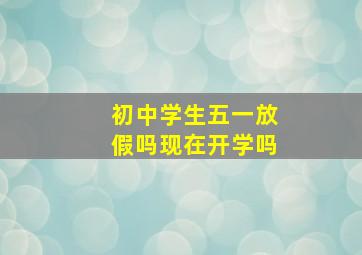 初中学生五一放假吗现在开学吗